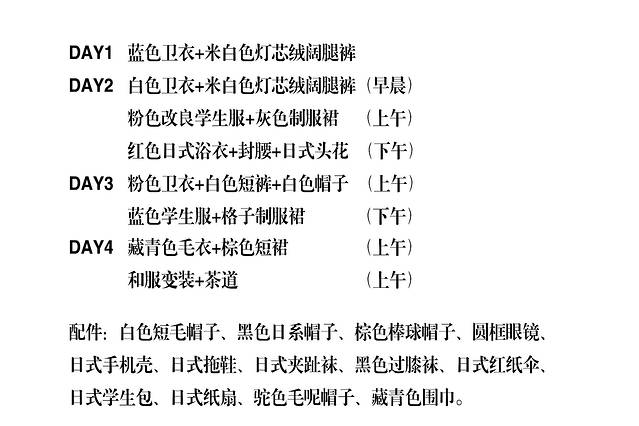 DAY1 蓝色卫衣+米白色灯芯绒阔腿裤

DAY2 白色卫衣+米白色灯芯绒阔腿裤（早晨）
粉色改良学生服+灰色制服裙 （上午）
红色日式浴衣+封腰+日式头花 （下午）

DAY3 粉色卫衣+白色短裤+白色帽子 （上午）
蓝色学生服+格子制服裙 （下午）

DAY4 藏青色毛衣+棕色短裙 （上午）
和服变装+茶道 （上午）

配件：白色短毛帽子、黑色日系帽子、棕色棒球帽子、圆框眼镜、日式手机壳、日式拖鞋、日式夹趾袜、黑色过膝袜、日式红纸伞、日式学生包、日式纸扇、驼色毛呢帽子、藏青色围巾。